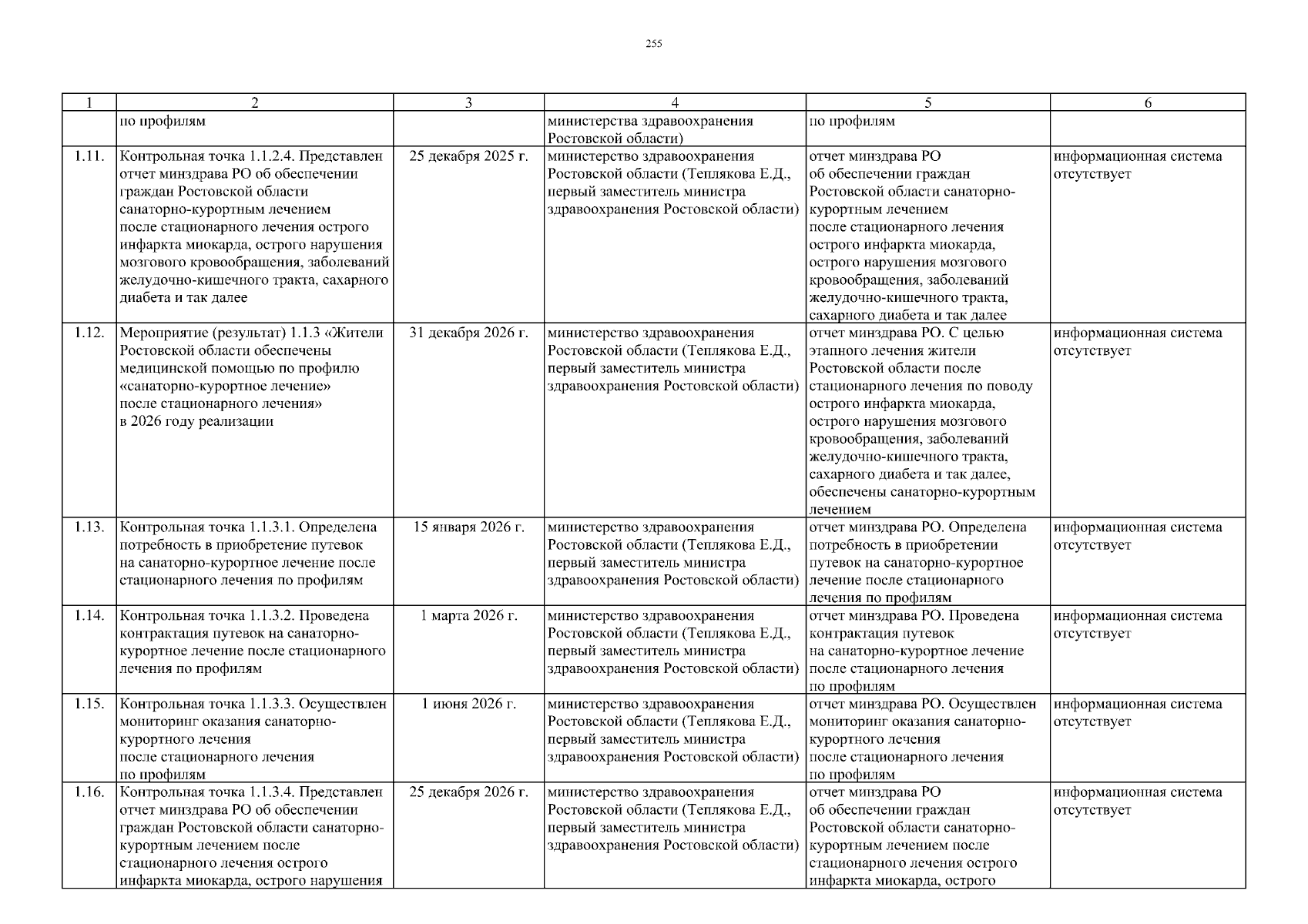 255

| 1 | 2 | 3 | 4 | 5 | 6 |
|---|---|---|---|---|---|
| | по профилям | | министерства здравоохранения Ростовской области) | по профилям | |
| 1.11. | Контрольная точка 1.1.2.4. Представлен отчет минздрава РО об обеспечении граждан Ростовской области санаторно-курортным лечением после стационарного лечения острого инфаркта миокарда, острого нарушения мозгового кровообращения, заболеваний желудочно-кишечного тракта, сахарного диабета и так далее | 25 декабря 2025 г. | министерство здравоохранения Ростовской области (Теплякова Е.Д., первый заместитель министра здравоохранения Ростовской области) | отчет минздрава РО об обеспечении граждан Ростовской области санаторно-курортным лечением после стационарного лечения острого инфаркта миокарда, острого нарушения мозгового кровообращения, заболеваний желудочно-кишечного тракта, сахарного диабета и так далее | информационная система отсутствует |
| 1.12. | Мероприятие (результат) 1.1.3 «Жители Ростовской области обеспечены медицинской помощью по профилю «санаторно-курортное лечение» после стационарного лечения» в 2026 году реализации | 31 декабря 2026 г. | министерство здравоохранения Ростовской области (Теплякова Е.Д., первый заместитель министра здравоохранения Ростовской области) | отчет минздрава РО. С целью этапного лечения жители Ростовской области после стационарного лечения по поводу острого инфаркта миокарда, острого нарушения мозгового кровообращения, заболеваний желудочно-кишечного тракта, сахарного диабета и так далее, обеспечены санаторно-курортным лечением | информационная система отсутствует |
| 1.13. | Контрольная точка 1.1.3.1. Определена потребность в приобретение путевок на санаторно-курортное лечение после стационарного лечения по профилям | 15 января 2026 г. | министерство здравоохранения Ростовской области (Теплякова Е.Д., первый заместитель министра здравоохранения Ростовской области) | отчет минздрава РО. Определена потребность в приобретении путевок на санаторно-курортное лечение после стационарного лечения по профилям | информационная система отсутствует |
| 1.14. | Контрольная точка 1.1.3.2. Проведена контрактация путевок на санаторно-курортное лечение после стационарного лечения по профилям | 1 марта 2026 г. | министерство здравоохранения Ростовской области (Теплякова Е.Д., первый заместитель министра здравоохранения Ростовской области) | отчет минздрава РО. Проведена контрактация путевок на санаторно-курортное лечение после стационарного лечения по профилям | информационная система отсутствует |
| 1.15. | Контрольная точка 1.1.3.3. Осуществлен мониторинг оказания санаторно-курортного лечения после стационарного лечения по профилям | 1 июня 2026 г. | министерство здравоохранения Ростовской области (Теплякова Е.Д., первый заместитель министра здравоохранения Ростовской области) | отчет минздрава РО. Осуществлен мониторинг оказания санаторно-курортного лечения после стационарного лечения по профилям | информационная система отсутствует |
| 1.16. | Контрольная точка 1.1.3.4. Представлен отчет минздрава РО об обеспечении граждан Ростовской области санаторно-курортным лечением после стационарного лечения острого инфаркта миокарда, острого нарушения | 25 декабря 2026 г. | министерство здравоохранения Ростовской области (Теплякова Е.Д., первый заместитель министра здравоохранения Ростовской области) | отчет минздрава РО об обеспечении граждан Ростовской области санаторно-курортным лечением после стационарного лечения острого инфаркта миокарда, острого | информационная система отсутствует |